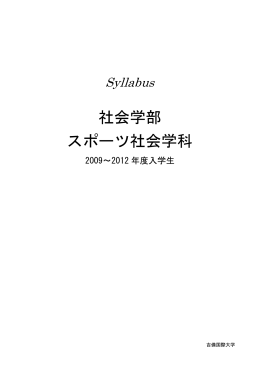 Syllabus

社会学部
スポーツ社会学科

2009～2012 年度入学生

吉備国際大学